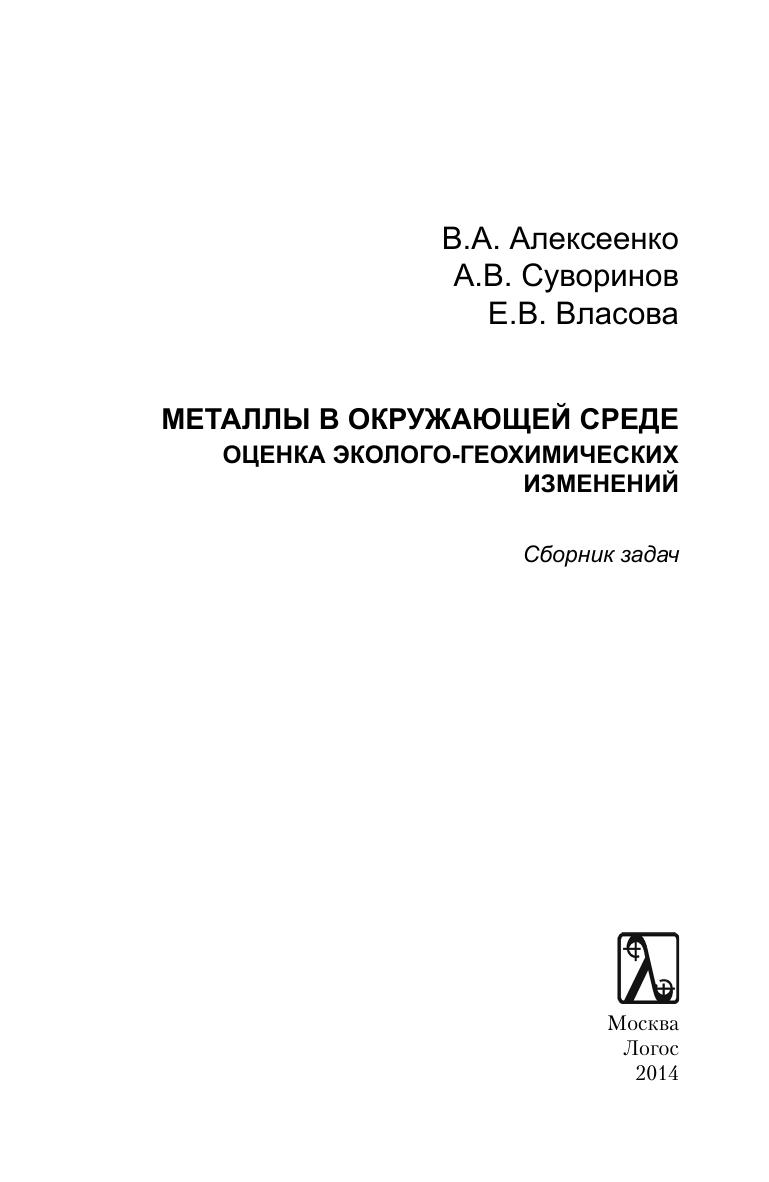 В.А. Алексеенко
А.В. Суворинов
Е.В. Власова

МЕТАЛЛЫ В ОКРУЖАЮЩЕЙ СРЕДЕ
ОЦЕНКА ЭКОЛОГО-ГЕОХИМИЧЕСКИХ ИЗМЕНЕНИЙ

Сборник задач

Москва
Логос
2014